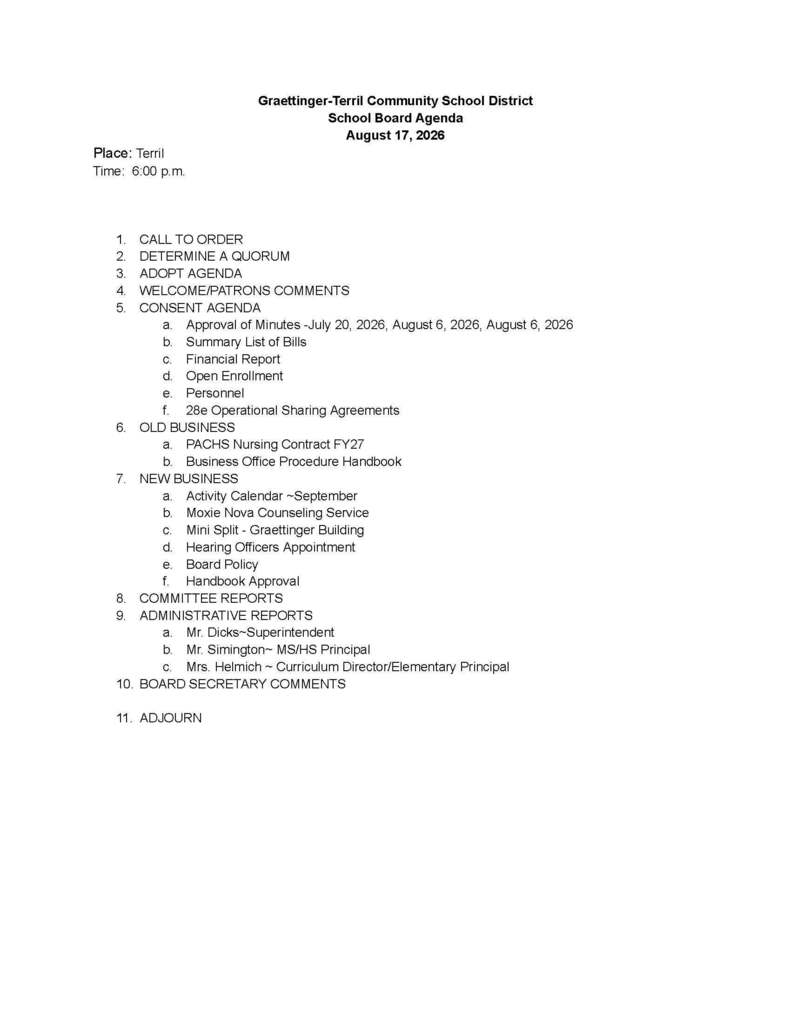 Graettinger-Terril Community School District
School Board Agenda
August 17, 2026

Place: Terril
Time: 6:00 p.m.

1. CALL TO ORDER
2. DETERMINE A QUORUM
3. ADOPT AGENDA
4. WELCOME/PATRONS COMMENTS
5. CONSENT AGENDA
   a. Approval of Minutes -July 20, 2026, August 6, 2026, August 6, 2026
   b. Summary List of Bills
   c. Financial Report
   d. Open Enrollment
   e. Personnel
   f. 28e Operational Sharing Agreements
6. OLD BUSINESS
   a. PACHS Nursing Contract FY27
   b. Business Office Procedure Handbook
7. NEW BUSINESS
   a. Activity Calendar ~September
   b. Moxie Nova Counseling Service
   c. Mini Split - Graettinger Building
   d. Hearing Officers Appointment
   e. Board Policy
   f. Handbook Approval
8. COMMITTEE REPORTS
9. ADMINISTRATIVE REPORTS
   a. Mr. Dicks~Superintendent
   b. Mr. Simington~ MS/HS Principal
   c. Mrs. Helmich ~ Curriculum Director/Elementary Principal
10. BOARD SECRETARY COMMENTS

11. ADJOURN